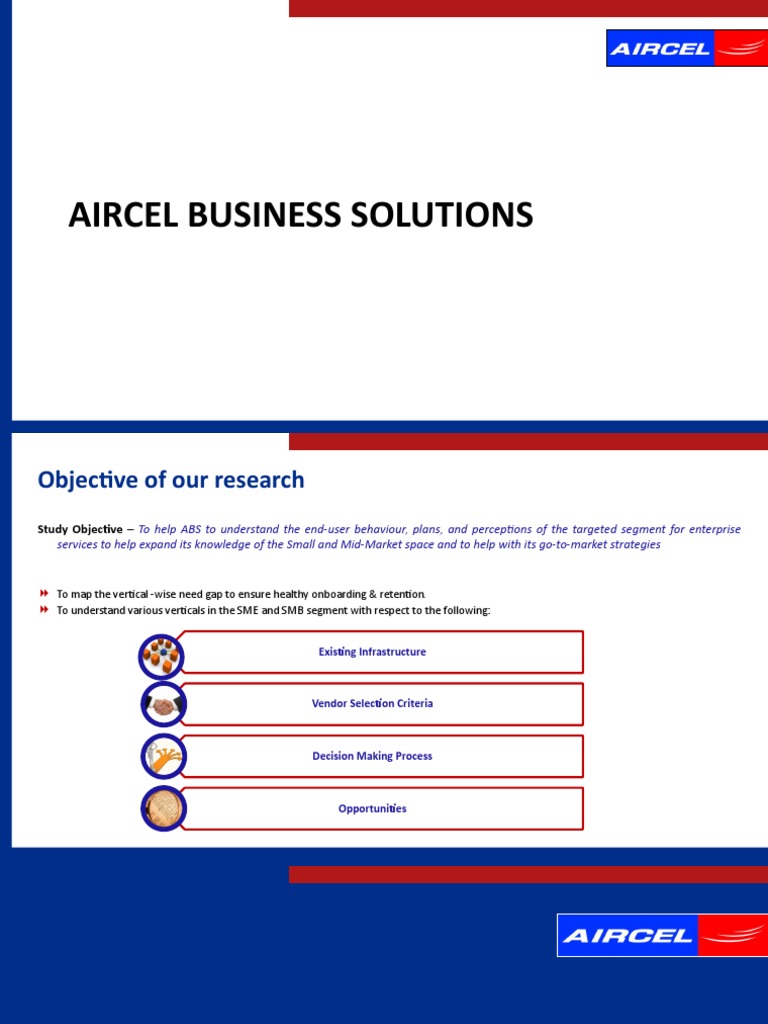 AIRCEL

AIRCEL BUSINESS SOLUTIONS

Objective of our research

Study Objective – To help ABS to understand the end-user behaviour, plans, and perceptions of the targeted segment for enterprise services to help expand its knowledge of the Small and Mid-Market space and to help with its go-to-market strategies

To map the vertical -wise need gap to ensure healthy onboarding & retention.
To understand various verticals in the SME and SMB segment with respect to the following:

Existing Infrastructure

Vendor Selection Criteria

Decision Making Process

Opportunities

AIRCEL